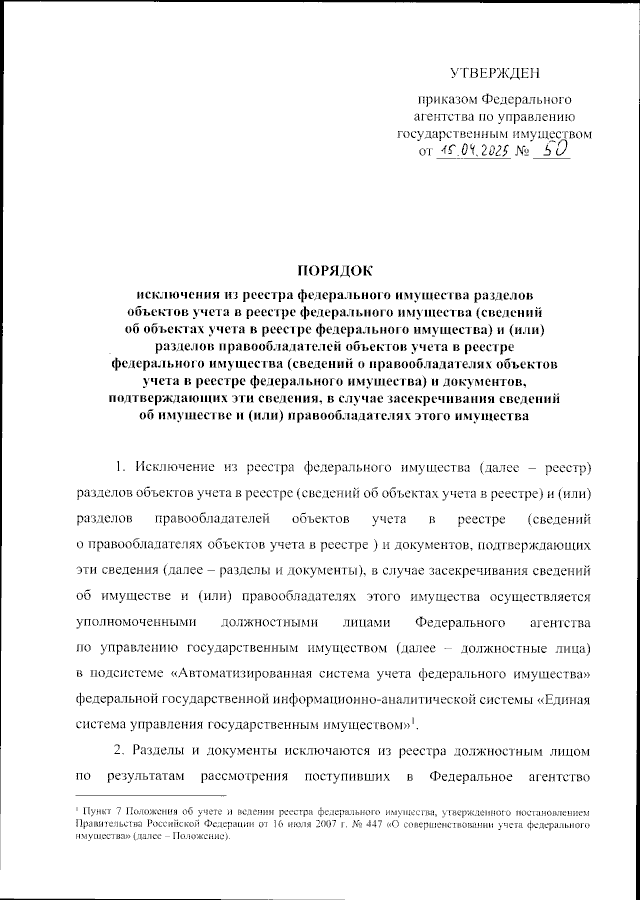 УТВЕРЖДЕН

приказом Федерального агентства по управлению государственным имуществом от 15.04.2025 № 50

ПОРЯДОК
исключения из реестра федерального имущества разделов объектов учета в реестре федерального имущества (сведений об объектах учета в реестре федерального имущества) и (или) разделов правообладателей объектов учета в реестре федерального имущества (сведений о правообладателях объектов учета в реестре федерального имущества) и документов, подтверждающих эти сведения, в случае засекречивания сведений об имуществе и (или) правообладателях этого имущества

1. Исключение из реестра федерального имущества (далее – реестр) разделов объектов учета в реестре (сведений об объектах учета в реестре) и (или) разделов правообладателей объектов учета в реестре (сведений о правообладателях объектов учета в реестре ) и документов, подтверждающих эти сведения (далее – разделы и документы), в случае засекречивания сведений об имуществе и (или) правообладателях этого имущества осуществляется уполномоченными должностными лицами Федерального агентства по управлению государственным имуществом (далее – должностные лица) в подсистеме «Автоматизированная система учета федерального имущества» федеральной государственной информационно-аналитической системы «Единая система управления государственным имуществом»$^1$.

2. Разделы и документы исключаются из реестра должностным лицом по результатам рассмотрения поступивших в Федеральное агентство

$^1$ Пункт 7 Положения об учете и ведении реестра федерального имущества, утвержденного постановлением Правительства Российской Федерации от 16 июля 2007 г. № 447 «О совершенствовании учета федерального имущества» (далее – Положение).